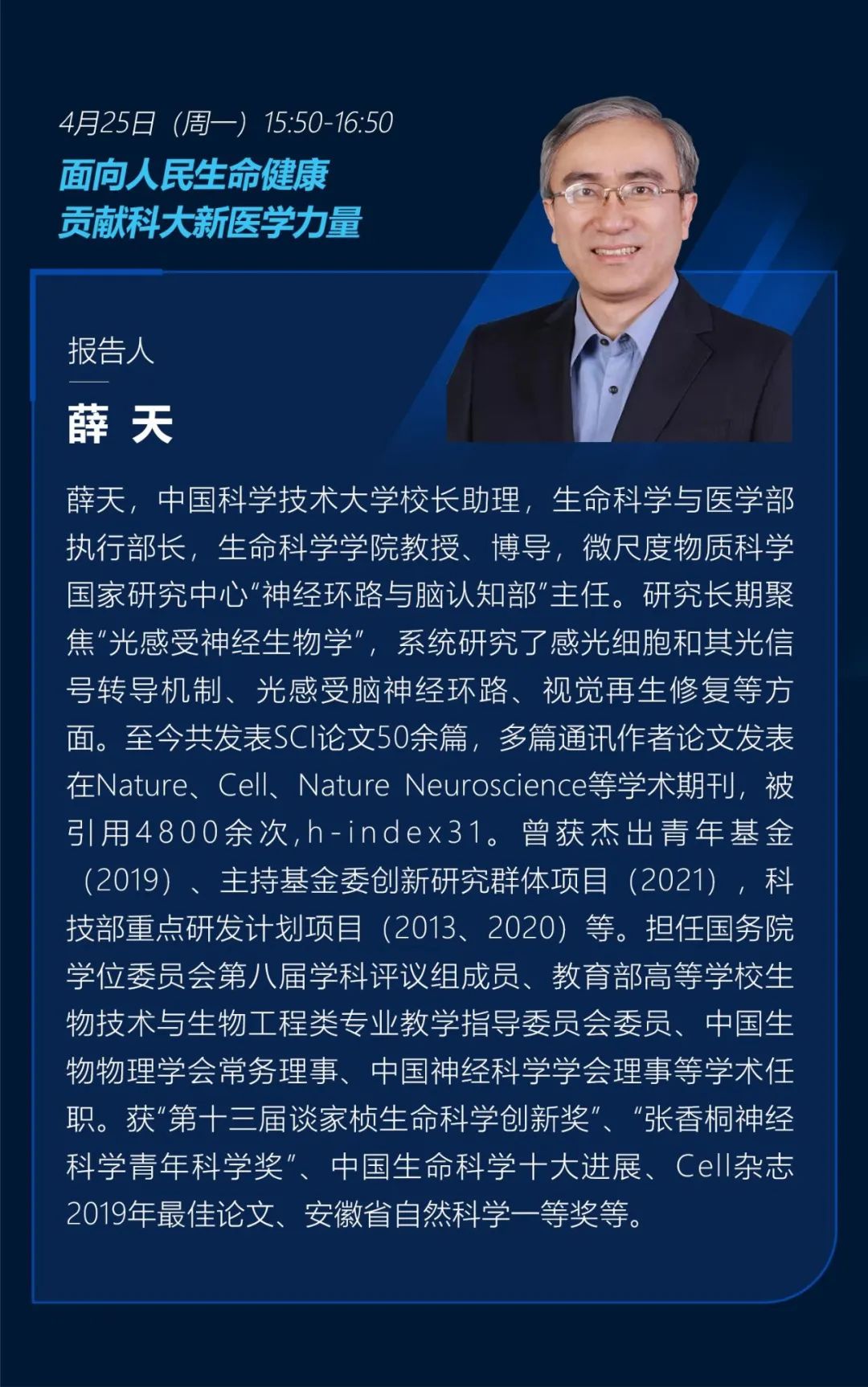 4月25日（周一）15:50-16:50

面向人民生命健康
贡献科大新医学力量

报告人

薛 天

薛天，中国科学技术大学校长助理，生命科学与医学部执行部长，生命科学学院教授、博导，微尺度物质科学国家研究中心“神经环路与脑认知部”主任。研究长期聚焦“光感受神经生物学”，系统研究了感光细胞和其光信号转导机制、光感受脑神经环路、视觉再生修复等方面。至今共发表SCI论文50余篇，多篇通讯作者论文发表在Nature、Cell、Nature Neuroscience等学术期刊，被引用4800余次，h-index31。曾获杰出青年基金（2019）、主持基金委创新研究群体项目（2021），科技部重点研发计划项目（2013、2020）等。担任国务院学位委员会第八届学科评议组成员、教育部高等学校生物技术与生物工程类专业教学指导委员会委员、中国生物物理学会常务理事、中国神经科学学会理事等学术任职。获“第十三届谈家桢生命科学创新奖”、“张香桐神经科学青年科学奖”、中国生命科学十大进展、Cell杂志2019年最佳论文、安徽省自然科学一等奖等。